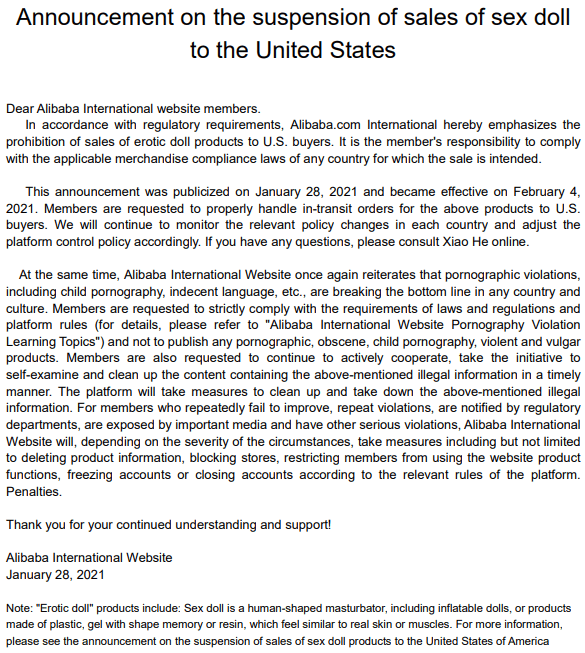 Announcement on the suspension of sales of sex doll to the United States

Dear Alibaba International website members.

In accordance with regulatory requirements, Alibaba.com International hereby emphasizes the prohibition of sales of erotic doll products to U.S. buyers. It is the member's responsibility to comply with the applicable merchandise compliance laws of any country for which the sale is intended.

This announcement was publicized on January 28, 2021 and became effective on February 4, 2021. Members are requested to properly handle in-transit orders for the above products to U.S. buyers. We will continue to monitor the relevant policy changes in each country and adjust the platform control policy accordingly. If you have any questions, please consult Xiao He online.

At the same time, Alibaba International Website once again reiterates that pornographic violations, including child pornography, indecent language, etc., are breaking the bottom line in any country and culture. Members are requested to strictly comply with the requirements of laws and regulations and platform rules (for details, please refer to "Alibaba International Website Pornography Violation Learning Topics") and not to publish any pornographic, obscene, child pornography, violent and vulgar products. Members are also requested to continue to actively cooperate, take the initiative to self-examine and clean up the content containing the above-mentioned illegal information in a timely manner. The platform will take measures to clean up and take down the above-mentioned illegal information. For members who repeatedly fail to improve, repeat violations, are notified by regulatory departments, are exposed by important media and have other serious violations, Alibaba International Website will, depending on the severity of the circumstances, take measures including but not limited to deleting product information, blocking stores, restricting members from using the website product functions, freezing accounts or closing accounts according to the relevant rules of the platform. Penalties.

Thank you for your continued understanding and support!

Alibaba International Website
January 28, 2021

Note: "Erotic doll" products include: Sex doll is a human-shaped masturbator, including inflatable dolls, or products made of plastic, gel with shape memory or resin, which feel similar to real skin or muscles. For more information, please see the announcement on the suspension of sales of sex doll products to the United States of America